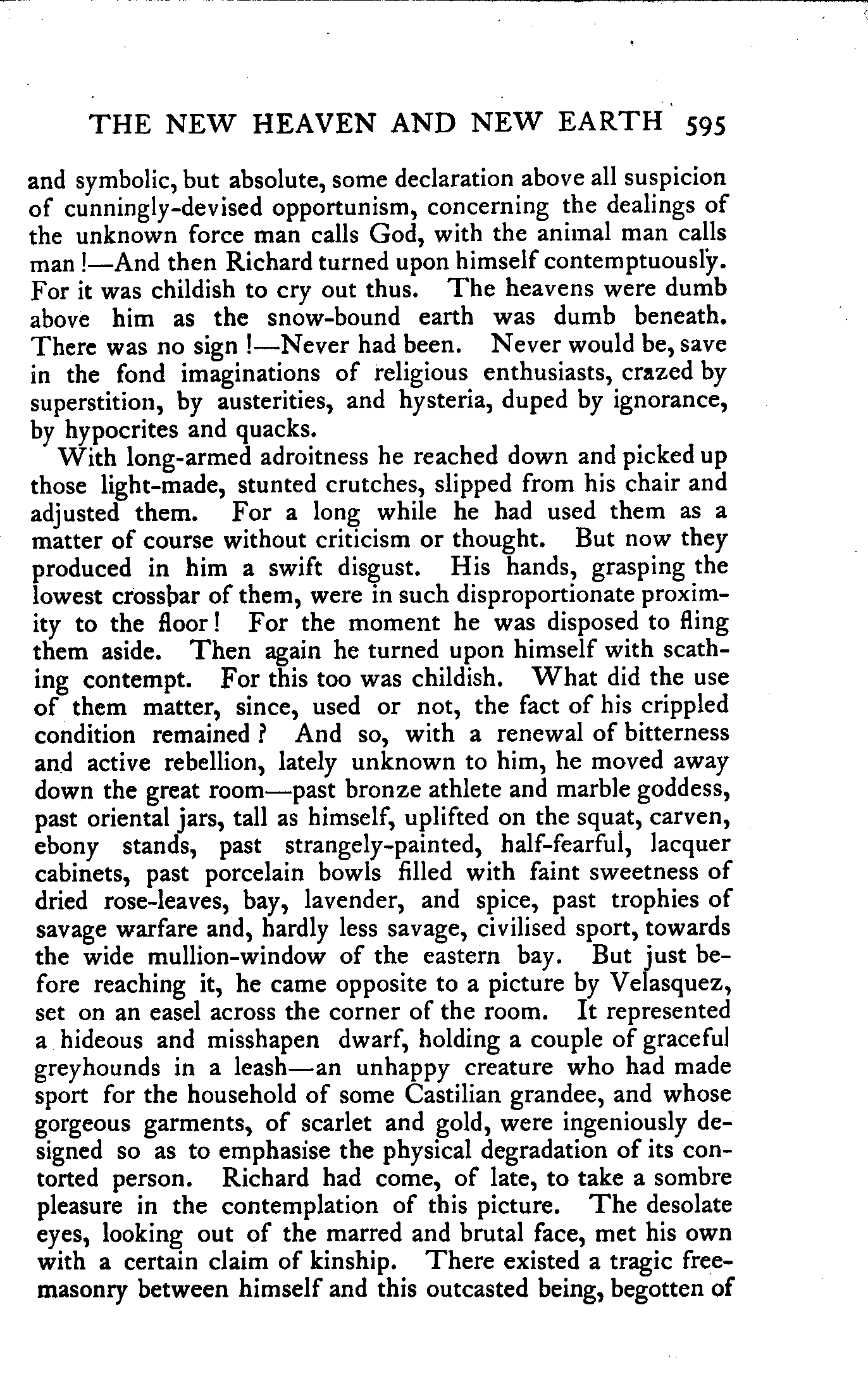 THE NEW HEAVEN AND NEW EARTH 595

and symbolic, but absolute, some declaration above all suspicion of cunningly-devised opportunism, concerning the dealings of the unknown force man calls God, with the animal man calls man!—And then Richard turned upon himself contemptuously. For it was childish to cry out thus. The heavens were dumb above him as the snow-bound earth was dumb beneath. There was no sign!—Never had been. Never would be, save in the fond imaginations of religious enthusiasts, crazed by superstition, by austerities, and hysteria, duped by ignorance, by hypocrites and quacks.

With long-armed adroitness he reached down and picked up those light-made, stunted crutches, slipped from his chair and adjusted them. For a long while he had used them as a matter of course without criticism or thought. But now they produced in him a swift disgust. His hands, grasping the lowest crossbar of them, were in such disproportionate proximity to the floor! For the moment he was disposed to fling them aside. Then again he turned upon himself with scathing contempt. For this too was childish. What did the use of them matter, since, used or not, the fact of his crippled condition remained? And so, with a renewal of bitterness and active rebellion, lately unknown to him, he moved away down the great room—past bronze athlete and marble goddess, past oriental jars, tall as himself, uplifted on the squat, carven, ebony stands, past strangely-painted, half-fearful, lacquer cabinets, past porcelain bowls filled with faint sweetness of dried rose-leaves, bay, lavender, and spice, past trophies of savage warfare and, hardly less savage, civilised sport, towards the wide mullion-window of the eastern bay. But just before reaching it, he came opposite to a picture by Velasquez, set on an easel across the corner of the room. It represented a hideous and misshapen dwarf, holding a couple of graceful greyhounds in a leash—an unhappy creature who had made sport for the household of some Castilian grandee, and whose gorgeous garments, of scarlet and gold, were ingeniously designed so as to emphasise the physical degradation of its contorted person. Richard had come, of late, to take a sombre pleasure in the contemplation of this picture. The desolate eyes, looking out of the marred and brutal face, met his own with a certain claim of kinship. There existed a tragic freemasonry between himself and this outcasted being, begotten of